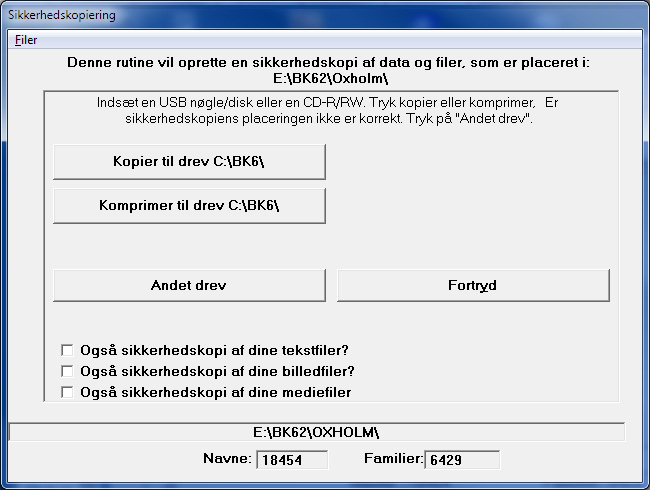 Sikkerhedskopiering

Filer

Denne rutine vil oprette en sikkerhedskopi af data og filer, som er placeret i: E:\BK62\Oxholm\

Indsæt en USB nøgle/disk eller en CD-R/RW. Tryk kopier eller komprimer, Er sikkerhedskopiens placeringen ikke er korrekt. Tryk på "Andet drev".

Kopier til drev C:\BK6\

Komprimer til drev C:\BK6\

Andet drev

Fortryd

Også sikkerhedskopi af dine tekstfiler?

Også sikkerhedskopi af dine billedfiler?

Også sikkerhedskopi af dine mediefiler

E:\BK62\OXHOLM\

Navne: 18454

Familier: 6429